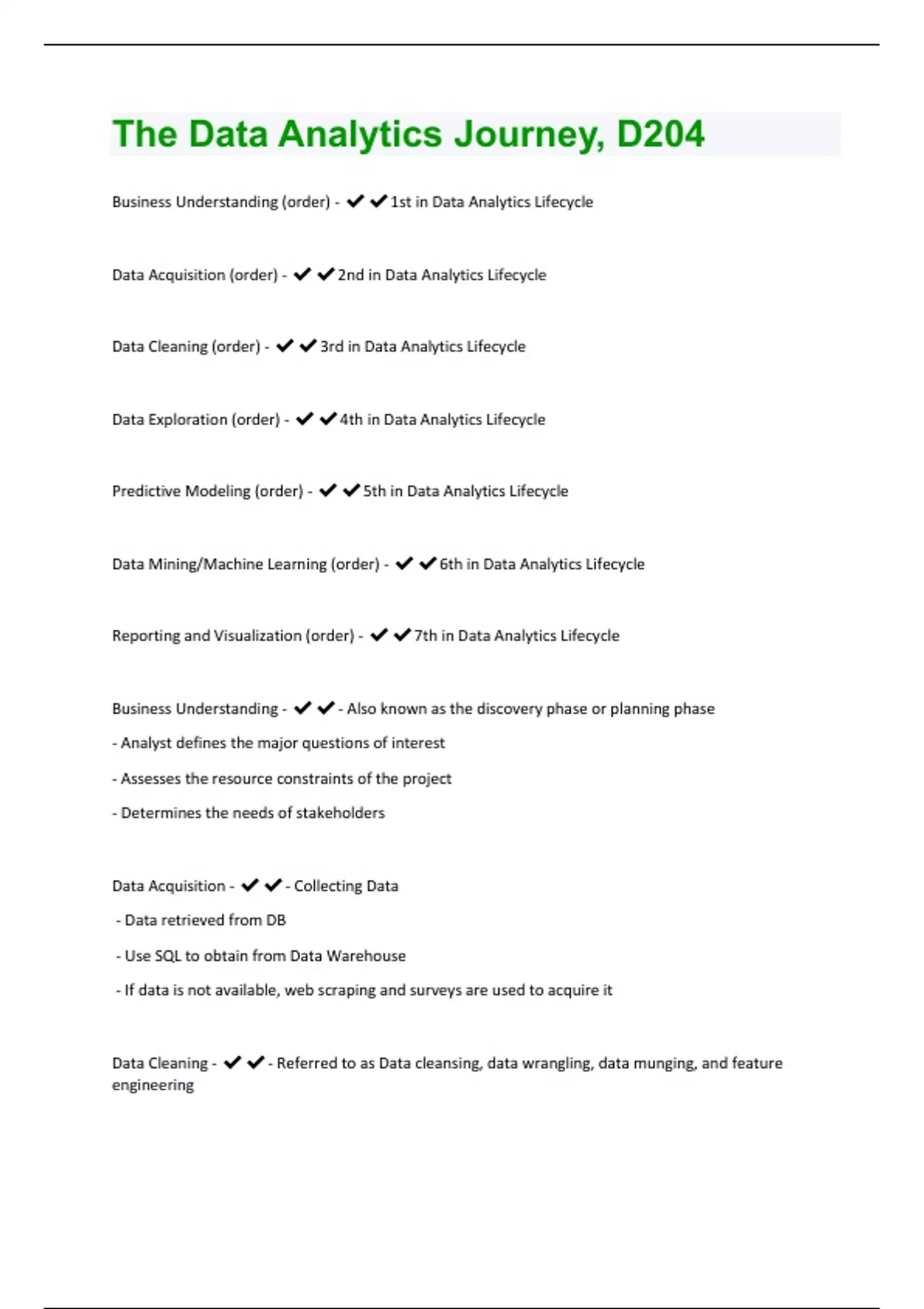 The Data Analytics Journey, D204

Business Understanding (order) - ✔✔1st in Data Analytics Lifecycle

Data Acquisition (order) - ✔✔2nd in Data Analytics Lifecycle

Data Cleaning (order) - ✔✔3rd in Data Analytics Lifecycle

Data Exploration (order) - ✔✔4th in Data Analytics Lifecycle

Predictive Modeling (order) - ✔✔5th in Data Analytics Lifecycle

Data Mining/Machine Learning (order) - ✔✔6th in Data Analytics Lifecycle

Reporting and Visualization (order) - ✔✔7th in Data Analytics Lifecycle

Business Understanding - ✔✔- Also known as the discovery phase or planning phase

- Analyst defines the major questions of interest

- Assesses the resource constraints of the project

- Determines the needs of stakeholders

Data Acquisition - ✔✔- Collecting Data

- Data retrieved from DB

- Use SQL to obtain from Data Warehouse

- If data is not available, web scraping and surveys are used to acquire it

Data Cleaning - ✔✔- Referred to as Data cleansing, data wrangling, data munging, and feature engineering